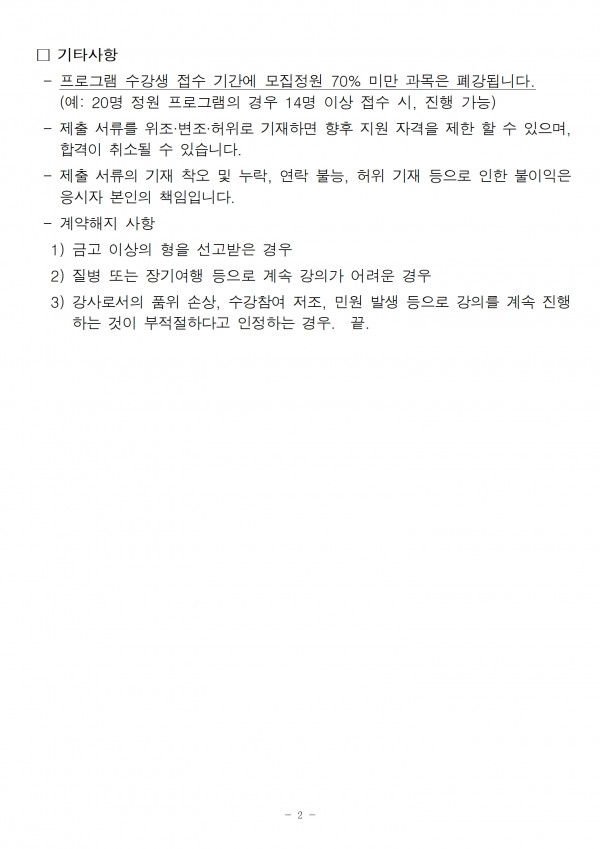 □ 기타사항

- 프로그램 수강생 접수 기간에 모집정원 70% 미만 과목은 폐강됩니다. (예: 20명 정원 프로그램의 경우 14명 이상 접수 시, 진행 가능)

- 제출 서류를 위조·변조·허위로 기재하면 향후 지원 자격을 제한 할 수 있으며, 합격이 취소될 수 있습니다.

- 제출 서류의 기재 착오 및 누락, 연락 불능, 허위 기재 등으로 인한 불이익은 응시자 본인의 책임입니다.

- 계약해지 사항

1) 금고 이상의 형을 선고받은 경우

2) 질병 또는 장기여행 등으로 계속 강의가 어려운 경우

3) 강사로서의 품위 손상, 수강참여 저조, 민원 발생 등으로 강의를 계속 진행하는 것이 부적절하다고 인정하는 경우. 끝.

- 2 -